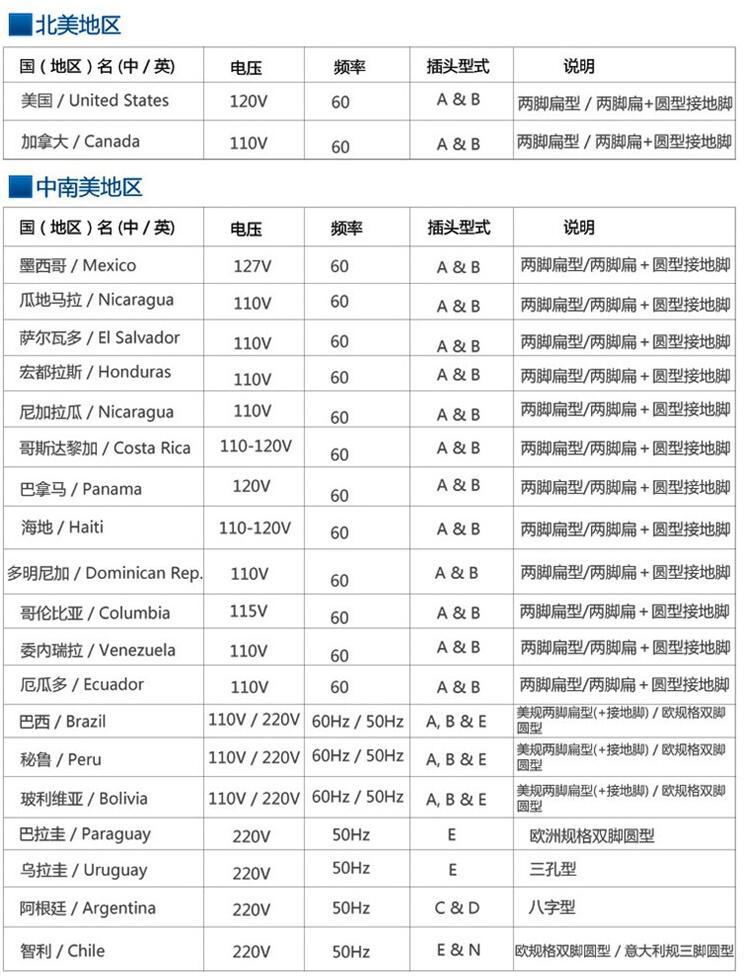 北美地区

| 国（地区）名（中／英） | 电压 | 频率 | 插头型式 | 说明 |
|---|---|---|---|---|
| 美国 / United States | 120V | 60 | A & B | 两脚扁型 / 两脚扁+圆型接地脚 |
| 加拿大 / Canada | 110V | 60 | A & B | 两脚扁型 / 两脚扁+圆型接地脚 |

中南美地区

| 国（地区）名（中／英） | 电压 | 频率 | 插头型式 | 说明 |
|---|---|---|---|---|
| 墨西哥 / Mexico | 127V | 60 | A & B | 两脚扁型/两脚扁+圆型接地脚 |
| 瓜地马拉 / Nicaragua | 110V | 60 | A & B | 两脚扁型/两脚扁+圆型接地脚 |
| 萨尔瓦多 / El Salvador | 110V | 60 | A & B | 两脚扁型/两脚扁+圆型接地脚 |
| 宏都拉斯 / Honduras | 110V | 60 | A & B | 两脚扁型/两脚扁+圆型接地脚 |
| 尼加拉瓜 / Nicaragua | 110V | 60 | A & B | 两脚扁型/两脚扁+圆型接地脚 |
| 哥斯达黎加 / Costa Rica | 110-120V | 60 | A & B | 两脚扁型/两脚扁+圆型接地脚 |
| 巴拿马 / Panama | 120V | 60 | A & B | 两脚扁型/两脚扁+圆型接地脚 |
| 海地 / Haiti | 110-120V | 60 | A & B | 两脚扁型/两脚扁+圆型接地脚 |
| 多明尼加 / Dominican Rep. | 110V | 60 | A & B | 两脚扁型/两脚扁+圆型接地脚 |
| 哥伦比亚 / Columbia | 115V | 60 | A & B | 两脚扁型/两脚扁+圆型接地脚 |
| 委内瑞拉 / Venezuela | 110V | 60 | A & B | 两脚扁型/两脚扁+圆型接地脚 |
| 厄瓜多 / Ecuador | 110V | 60 | A & B | 两脚扁型/两脚扁+圆型接地脚 |
| 巴西 / Brazil | 110V / 220V | 60Hz / 50Hz | A, B & E | 美规两脚扁型(+接地脚) / 欧规格双脚圆型 |
| 秘鲁 / Peru | 110V / 220V | 60Hz / 50Hz | A, B & E | 美规两脚扁型(+接地脚) / 欧规格双脚圆型 |
| 玻利维亚 / Bolivia | 110V / 220V | 60Hz / 50Hz | A, B & E | 美规两脚扁型(+接地脚) / 欧规格双脚圆型 |
| 巴拉圭 / Paraguay | 220V | 50Hz | E | 欧洲规格双脚圆型 |
| 乌拉圭 / Uruguay | 220V | 50Hz | E | 三孔型 |
| 阿根廷 / Argentina | 220V | 50Hz | C & D | 八字型 |
| 智利 / Chile | 220V | 50Hz | E & N | 欧规格双脚圆型 / 意大利规三脚圆型 |